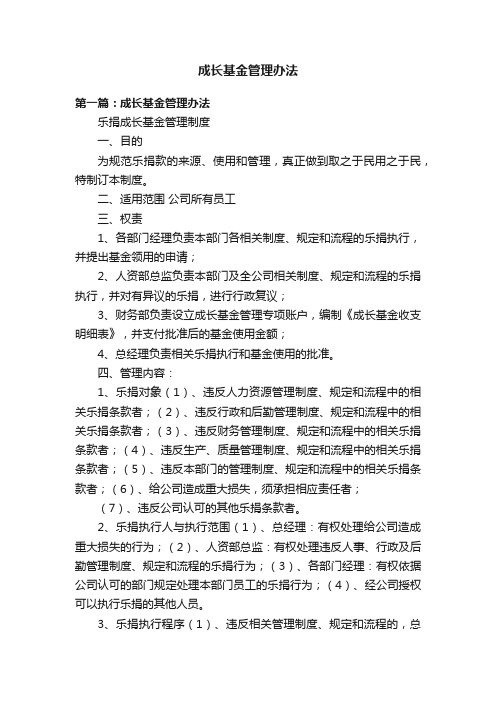 成长基金管理办法

第一篇：成长基金管理办法

乐捐成长基金管理制度

一、目的

为规范乐捐款的来源、使用和管理，真正做到取之于民用之于民，特制订本制度。

二、适用范围 公司所有员工

三、权责

1、各部门经理负责本部门各相关制度、规定和流程的乐捐执行，并提出基金领用的申请；

2、人资部总监负责本部门及全公司相关制度、规定和流程的乐捐执行，并对有异议的乐捐，进行行政复议；

3、财务部负责设立成长基金管理专项账户，编制《成长基金收支明细表》，并支付批准后的基金使用金额；

4、总经理负责相关乐捐执行和基金使用的批准。

四、管理内容：

1、乐捐对象（1）、违反人力资源管理制度、规定和流程中的相关乐捐条款者；（2）、违反行政和后勤管理制度、规定和流程中的相关乐捐条款者；（3）、违反财务管理制度、规定和流程中的相关乐捐条款者；（4）、违反生产、质量管理制度、规定和流程中的相关乐捐条款者；（5）、违反本部门的管理制度、规定和流程中的相关乐捐条款者；（6）、给公司造成重大损失，须承担相应责任者；

（7）、违反公司认可的其他乐捐条款者。

2、乐捐执行人与执行范围（1）、总经理：有权处理给公司造成重大损失的行为；（2）、人资部总监：有权处理违反人事、行政及后勤管理制度、规定和流程的乐捐行为；（3）、各部门经理：有权依据公司认可的部门规定处理本部门员工的乐捐行为；（4）、经公司授权可以执行乐捐的其他人员。

3、乐捐执行程序（1）、违反相关管理制度、规定和流程的，总